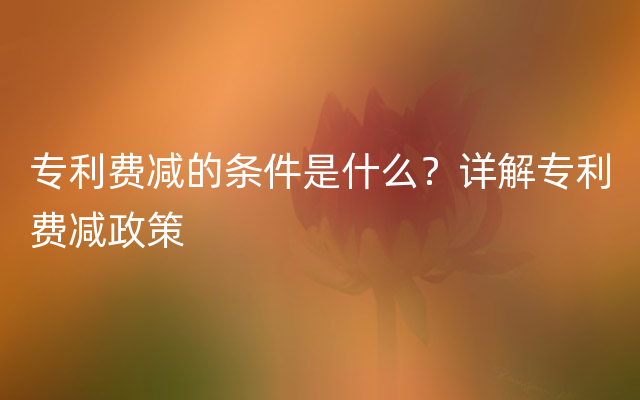 专利费减的条件是什么？详解专利费减政策